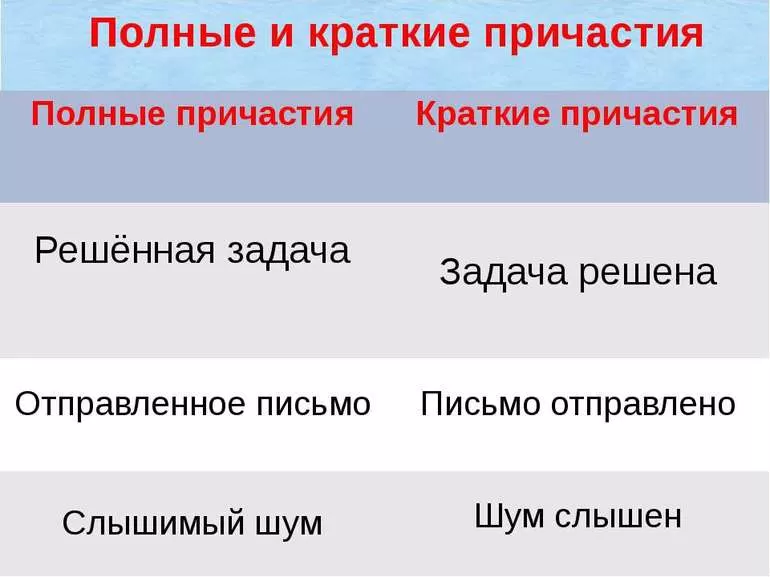 Полные и краткие причастия

| Полные причастия | Краткие причастия |
|---|---|
| Решённая задача | Задача решена |
| Отправленное письмо | Письмо отправлено |
| Слышимый шум | Шум слышен |